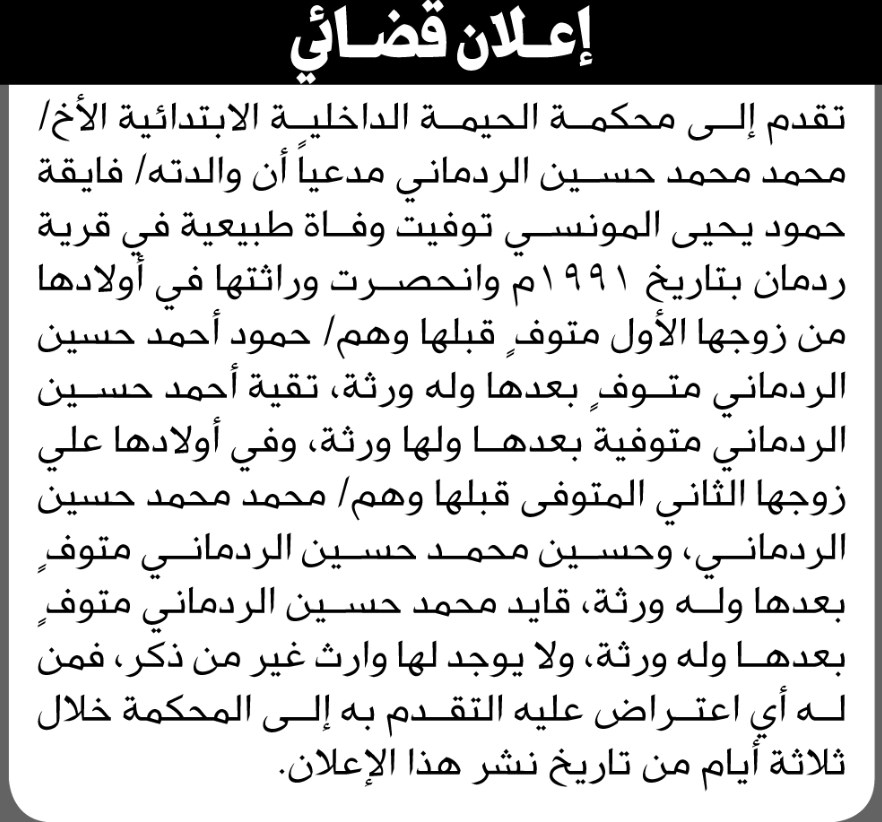 إعلان قضائي

تقدم إلى محكمة الحيمة الداخلية الابتدائية الأخ/ محمد محمد حسين الردماني مدعياً أن والدته/ فايقة حمود يحيى المونسي توفيت وفاة طبيعية في قرية ردمان بتاريخ ١٩٩١م وانحصرت وراثتها في أولادها من زوجها الأول متوفٍ قبلها وهم/ حمود أحمد حسين الردماني متوفٍ بعدها وله ورثة، تقية أحمد حسين الردماني متوفية بعدها ولها ورثة، وفي أولادها علي زوجها الثاني المتوفى قبلها وهم/ محمد محمد حسين الردماني، وحسين محمد حسين الردماني متوفٍ بعدها وله ورثة، قايد محمد حسين الردماني متوفٍ بعدها وله ورثة، ولا يوجد لها وارث غير من ذكر، فمن له أي اعتراض عليه التقدم به إلى المحكمة خلال ثلاثة أيام من تاريخ نشر هذا الإعلان.